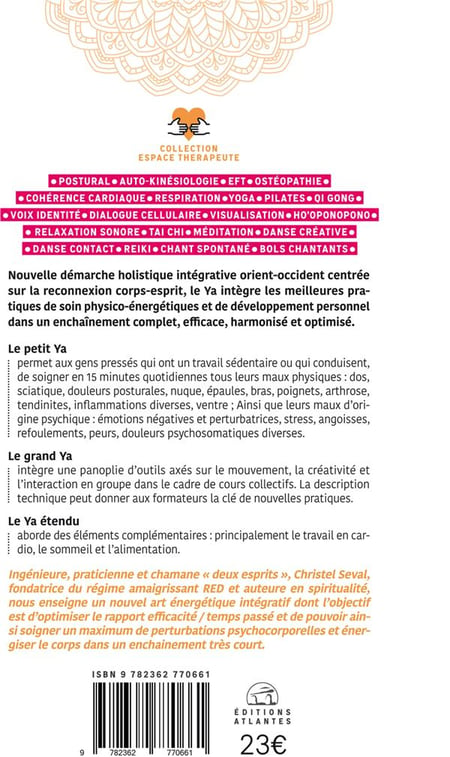 COLLECTION
ESPACE THERAPEUTE

• POSTURAL • AUTO-KINÉSIOLOGIE • EFT • OSTÉOPATHIE •
• COHÉRENCE CARDIAQUE • RESPIRATION • YOGA • PILATES • QI GONG •
• VOIX IDENTITÉ • DIALOGUE CELLULAIRE • VISUALISATION • HO'OPONOPONO •
• RELAXATION SONORE • TAI CHI • MÉDITATION • DANSE CRÉATIVE •
• DANSE CONTACT • REIKI • CHANT SPONTANÉ • BOLS CHANTANTS •

Nouvelle démarche holistique intégrative orient-occident centrée sur la reconnexion corps-esprit, le Ya intègre les meilleures pratiques de soin physico-énergétiques et de développement personnel dans un enchaînement complet, efficace, harmonisé et optimisé.

Le petit Ya
permet aux gens pressés qui ont un travail sédentaire ou qui conduisent, de soigner en 15 minutes quotidiennes tous leurs maux physiques : dos, sciatique, douleurs posturales, nuque, épaules, bras, poignets, arthrose, tendinites, inflammations diverses, ventre ; Ainsi que leurs maux d'origine psychique : émotions négatives et perturbatrices, stress, angoisses, refoulements, peurs, douleurs psychosomatiques diverses.

Le grand Ya
intègre une panoplie d'outils axés sur le mouvement, la créativité et l'interaction en groupe dans le cadre de cours collectifs. La description technique peut donner aux formateurs la clé de nouvelles pratiques.

Le Ya étendu
aborde des éléments complémentaires : principalement le travail en cardio, le sommeil et l'alimentation.

Ingénieure, praticienne et chamane « deux esprits », Christel Seval, fondatrice du régime amaigrissant RED et auteure en spiritualité, nous enseigne un nouvel art énergétique intégratif dont l'objectif est d'optimiser le rapport efficacité / temps passé et de pouvoir ainsi soigner un maximum de perturbations psychocorporelles et énergiser le corps dans un enchainement très court.

ISBN 9 782362 770661

9 782362 770661

ÉDITIONS
ATLANTES

23€